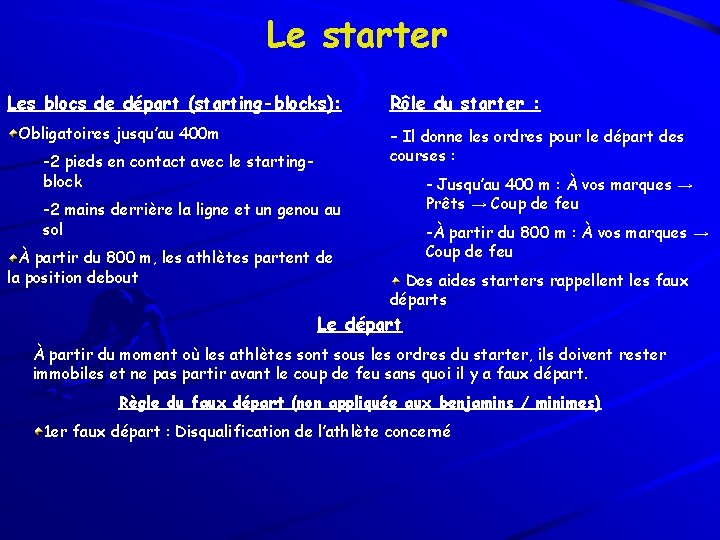 Le starter

Les blocs de départ (starting-blocks):

Obligatoires jusqu'au 400m

-2 pieds en contact avec le starting-block

-2 mains derrière la ligne et un genou au sol

À partir du 800 m, les athlètes partent de la position debout

Rôle du starter :

- Il donne les ordres pour le départ des courses :

- Jusqu'au 400 m : À vos marques → Prêts → Coup de feu

-À partir du 800 m : À vos marques → Coup de feu

Des aides starters rappellent les faux départs

Le départ

À partir du moment où les athlètes sont sous les ordres du starter, ils doivent rester immobiles et ne pas partir avant le coup de feu sans quoi il y a faux départ.

Règle du faux départ (non appliquée aux benjamins / minimes)

1er faux départ : Disqualification de l'athlète concerné